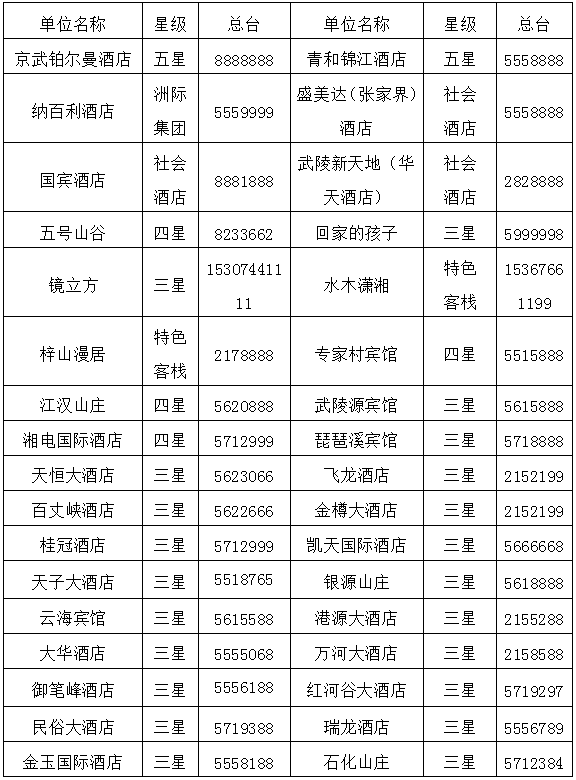 | 单位名称 | 星级 | 总台 | 单位名称 | 星级 | 总台 |
|---|---|---|---|---|---|
| 京武铂尔曼酒店 | 五星 | 8888888 | 青和锦江酒店 | 五星 | 5558888 |
| 纳百利酒店 | 洲际集团 | 5559999 | 盛美达（张家界）酒店 | 社会酒店 | 5558888 |
| 国宾酒店 | 社会酒店 | 8881888 | 武陵新天地（华天酒店） | 社会酒店 | 2828888 |
| 五号山谷 | 四星 | 8233662 | 回家的孩子 | 三星 | 5999998 |
| 镜立方 | 三星 | 15307441111 | 水木潇湘 | 特色客栈 | 15367661199 |
| 梓山漫居 | 特色客栈 | 2178888 | 专家村宾馆 | 四星 | 5515888 |
| 江汉山庄 | 四星 | 5620888 | 武陵源宾馆 | 三星 | 5615888 |
| 湘电国际酒店 | 四星 | 5712999 | 琵琶溪宾馆 | 三星 | 5718888 |
| 天恒大酒店 | 三星 | 5623066 | 飞龙酒店 | 三星 | 2152199 |
| 百丈峡酒店 | 三星 | 5622666 | 金樽大酒店 | 三星 | 2152199 |
| 桂冠酒店 | 三星 | 5712999 | 凯天国际酒店 | 三星 | 5666668 |
| 天子大酒店 | 三星 | 5518765 | 银源山庄 | 三星 | 5618888 |
| 云海宾馆 | 三星 | 5615588 | 港源大酒店 | 三星 | 2155288 |
| 大华酒店 | 三星 | 5555068 | 万河大酒店 | 三星 | 2158588 |
| 御笔峰酒店 | 三星 | 5556188 | 红河谷大酒店 | 三星 | 5719297 |
| 民俗大酒店 | 三星 | 5719388 | 瑞龙酒店 | 三星 | 5556789 |
| 金玉国际酒店 | 三星 | 5558188 | 石化山庄 | 三星 | 5712384 |